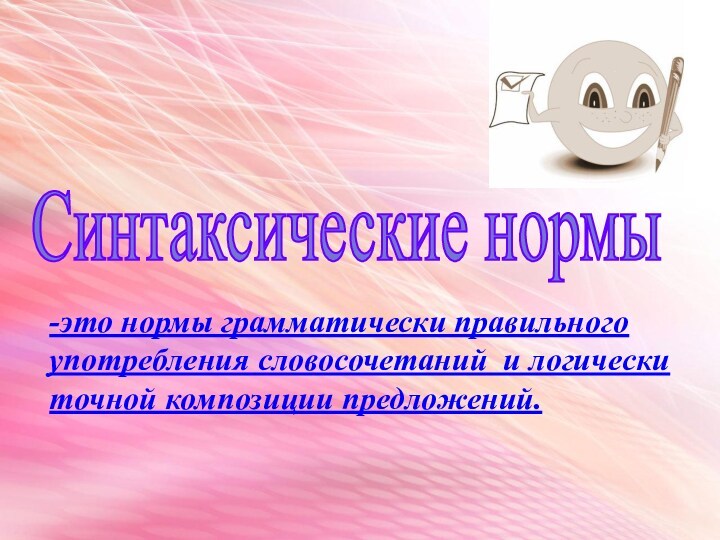 Синтаксические нормы

-это нормы грамматически правильного употребления словосочетаний и логически точной композиции предложений.